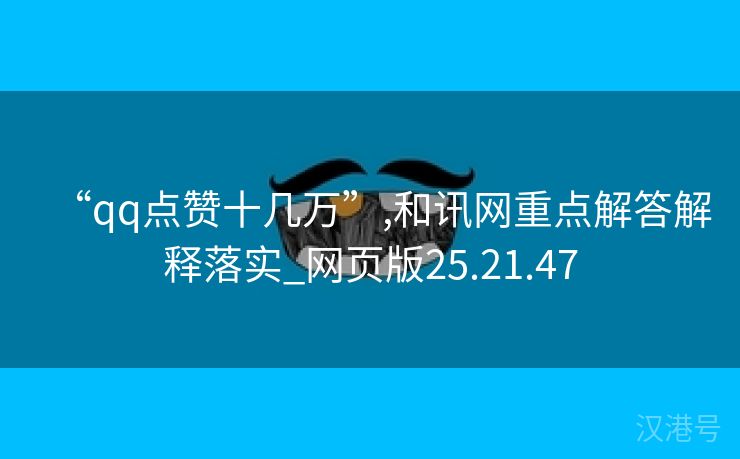 “qq点赞十几万”,和讯网重点解答解释落实_网页版25.21.47

汉港号